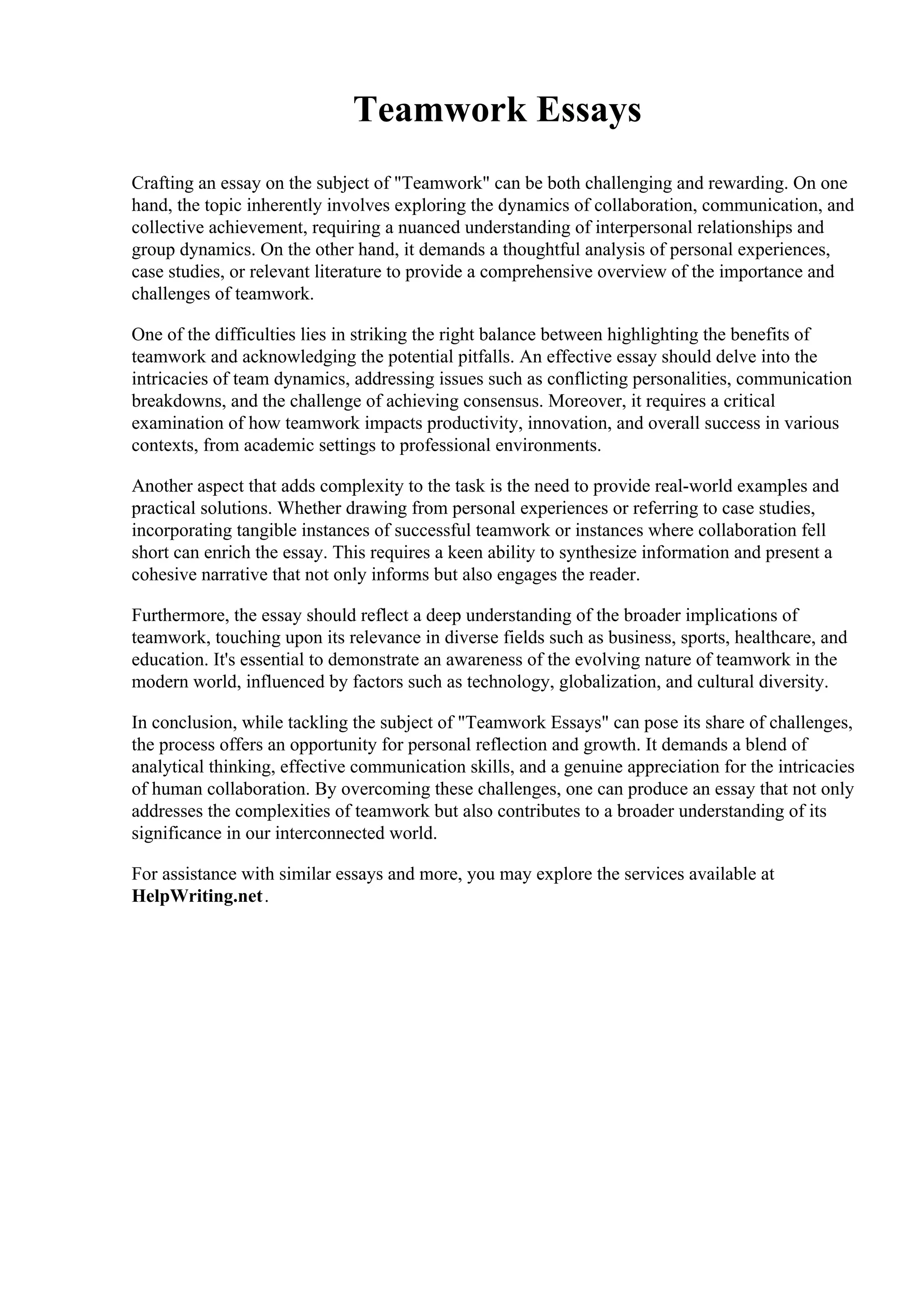 Teamwork Essays

Crafting an essay on the subject of "Teamwork" can be both challenging and rewarding. On one hand, the topic inherently involves exploring the dynamics of collaboration, communication, and collective achievement, requiring a nuanced understanding of interpersonal relationships and group dynamics. On the other hand, it demands a thoughtful analysis of personal experiences, case studies, or relevant literature to provide a comprehensive overview of the importance and challenges of teamwork.

One of the difficulties lies in striking the right balance between highlighting the benefits of teamwork and acknowledging the potential pitfalls. An effective essay should delve into the intricacies of team dynamics, addressing issues such as conflicting personalities, communication breakdowns, and the challenge of achieving consensus. Moreover, it requires a critical examination of how teamwork impacts productivity, innovation, and overall success in various contexts, from academic settings to professional environments.

Another aspect that adds complexity to the task is the need to provide real-world examples and practical solutions. Whether drawing from personal experiences or referring to case studies, incorporating tangible instances of successful teamwork or instances where collaboration fell short can enrich the essay. This requires a keen ability to synthesize information and present a cohesive narrative that not only informs but also engages the reader.

Furthermore, the essay should reflect a deep understanding of the broader implications of teamwork, touching upon its relevance in diverse fields such as business, sports, healthcare, and education. It's essential to demonstrate an awareness of the evolving nature of teamwork in the modern world, influenced by factors such as technology, globalization, and cultural diversity.

In conclusion, while tackling the subject of "Teamwork Essays" can pose its share of challenges, the process offers an opportunity for personal reflection and growth. It demands a blend of analytical thinking, effective communication skills, and a genuine appreciation for the intricacies of human collaboration. By overcoming these challenges, one can produce an essay that not only addresses the complexities of teamwork but also contributes to a broader understanding of its significance in our interconnected world.

For assistance with similar essays and more, you may explore the services available at HelpWriting.net.